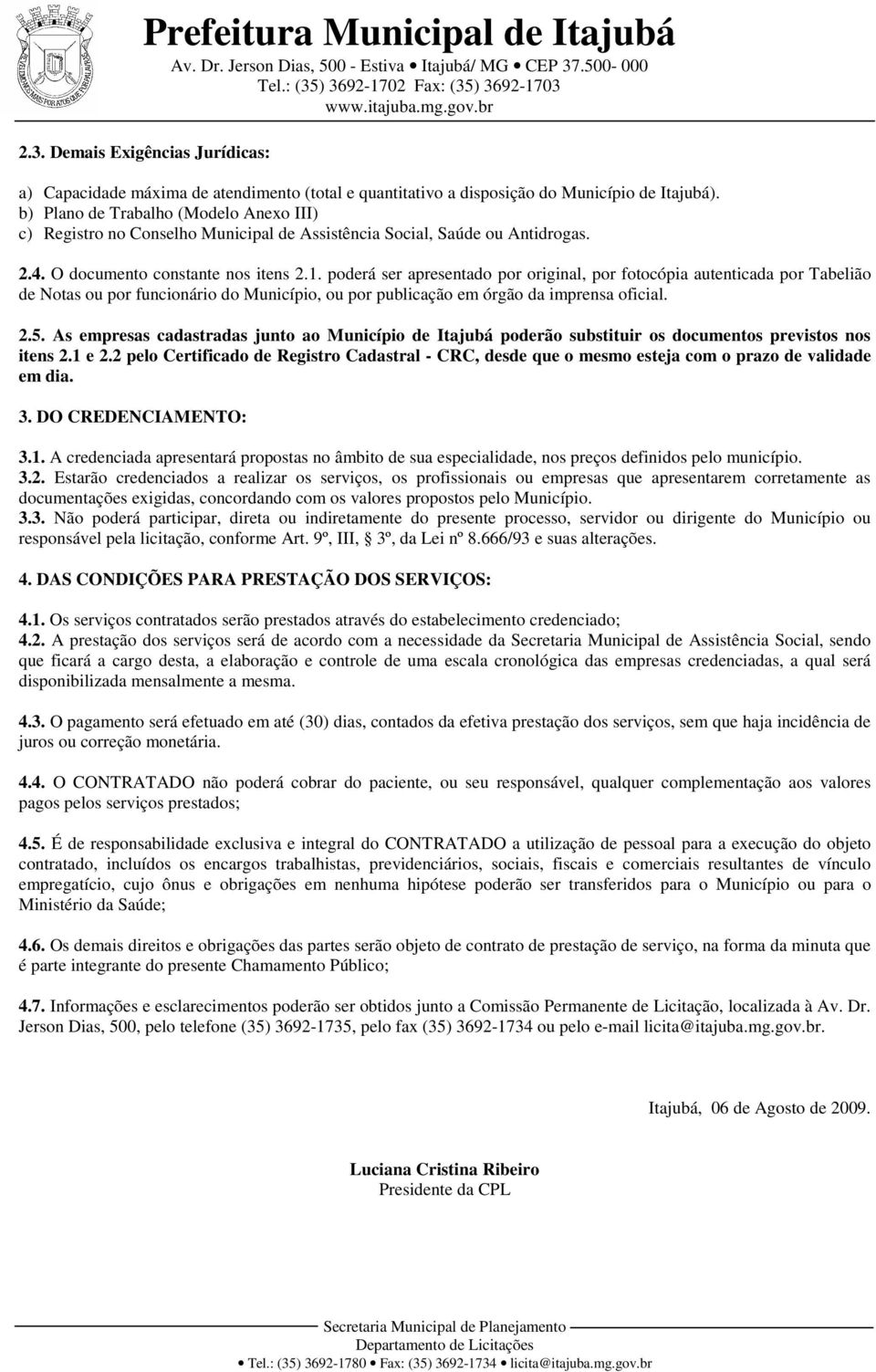 Prefeitura Municipal de Itajubá
Av. Dr. Jerson Dias, 500 - Estiva • Itajubá/ MG • CEP 37.500- 000
Tel.: (35) 3692-1702 Fax: (35) 3692-1703
www.itajuba.mg.gov.br

2.3. Demais Exigências Jurídicas:

a) Capacidade máxima de atendimento (total e quantitativo a disposição do Município de Itajubá).
b) Plano de Trabalho (Modelo Anexo III)
c) Registro no Conselho Municipal de Assistência Social, Saúde ou Antidrogas.

2.4. O documento constante nos itens 2.1. poderá ser apresentado por original, por fotocópia autenticada por Tabelião de Notas ou por funcionário do Município, ou por publicação em órgão da imprensa oficial.

2.5. As empresas cadastradas junto ao Município de Itajubá poderão substituir os documentos previstos nos itens 2.1 e 2.2 pelo Certificado de Registro Cadastral - CRC, desde que o mesmo esteja com o prazo de validade em dia.

3. DO CREDENCIAMENTO:

3.1. A credenciada apresentará propostas no âmbito de sua especialidade, nos preços definidos pelo município.
3.2. Estarão credenciados a realizar os serviços, os profissionais ou empresas que apresentarem corretamente as documentações exigidas, concordando com os valores propostos pelo Município.
3.3. Não poderá participar, direta ou indiretamente do presente processo, servidor ou dirigente do Município ou responsável pela licitação, conforme Art. 9º, III, 3º, da Lei nº 8.666/93 e suas alterações.

4. DAS CONDIÇÕES PARA PRESTAÇÃO DOS SERVIÇOS:

4.1. Os serviços contratados serão prestados através do estabelecimento credenciado;
4.2. A prestação dos serviços será de acordo com a necessidade da Secretaria Municipal de Assistência Social, sendo que ficará a cargo desta, a elaboração e controle de uma escala cronológica das empresas credenciadas, a qual será disponibilizada mensalmente a mesma.

4.3. O pagamento será efetuado em até (30) dias, contados da efetiva prestação dos serviços, sem que haja incidência de juros ou correção monetária.

4.4. O CONTRATADO não poderá cobrar do paciente, ou seu responsável, qualquer complementação aos valores pagos pelos serviços prestados;

4.5. É de responsabilidade exclusiva e integral do CONTRATADO a utilização de pessoal para a execução do objeto contratado, incluídos os encargos trabalhistas, previdenciários, sociais, fiscais e comerciais resultantes de vínculo empregatício, cujo ônus e obrigações em nenhuma hipótese poderão ser transferidos para o Município ou para o Ministério da Saúde;

4.6. Os demais direitos e obrigações das partes serão objeto de contrato de prestação de serviço, na forma da minuta que é parte integrante do presente Chamamento Público;

4.7. Informações e esclarecimentos poderão ser obtidos junto a Comissão Permanente de Licitação, localizada à Av. Dr. Jerson Dias, 500, pelo telefone (35) 3692-1735, pelo fax (35) 3692-1734 ou pelo e-mail licita@itajuba.mg.gov.br.

Itajubá, 06 de Agosto de 2009.

Luciana Cristina Ribeiro
Presidente da CPL

Secretaria Municipal de Planejamento
Departamento de Licitações
• Tel.: (35) 3692-1780 • Fax: (35) 3692-1734 • licita@itajuba.mg.gov.br